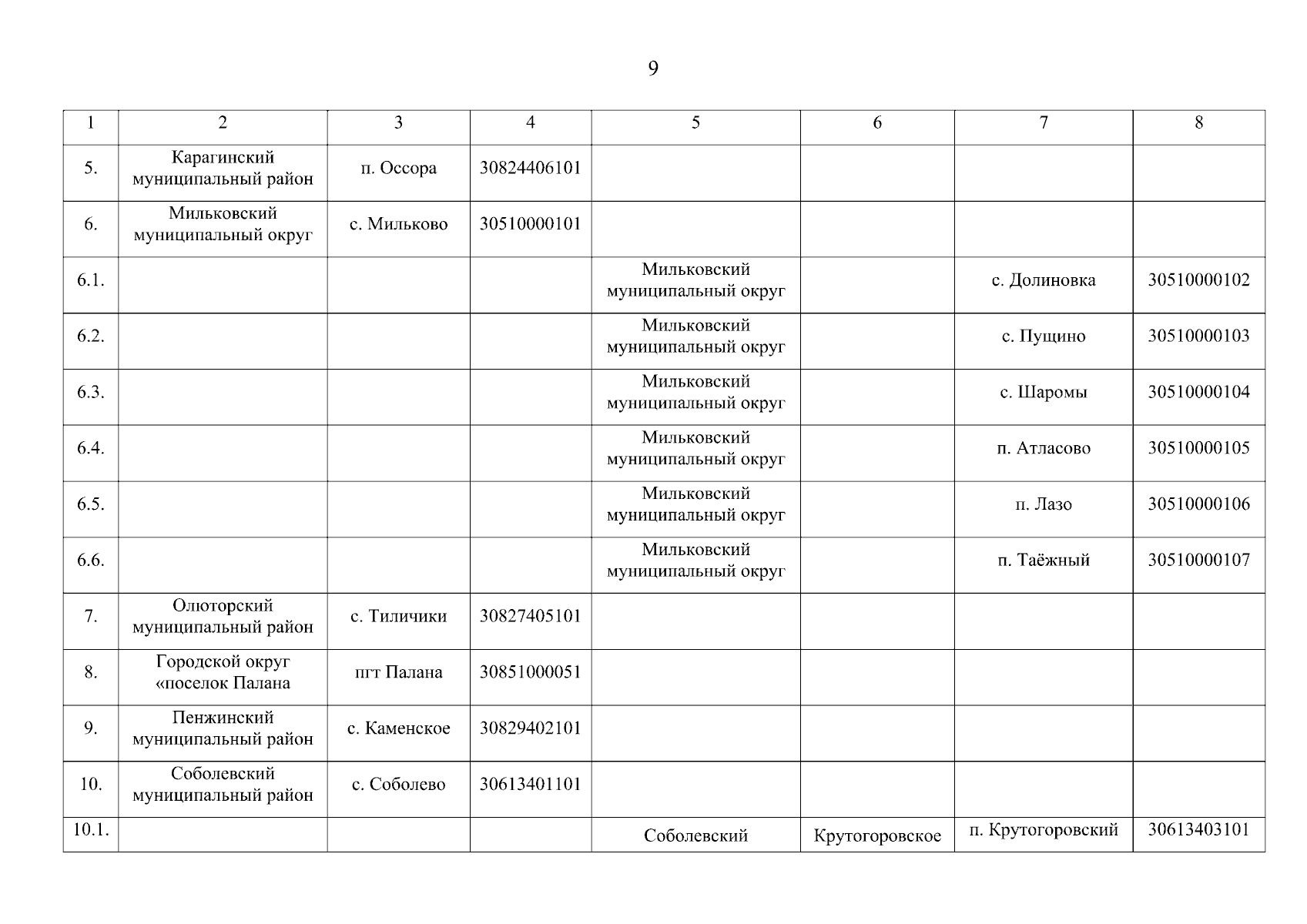 9

| 1 | 2 | 3 | 4 | 5 | 6 | 7 | 8 |
|---|---|---|---|---|---|---|---|
| 5. | Карагинский муниципальный район | п. Оссора | 30824406101 | | | | |
| 6. | Мильковский муниципальный округ | с. Мильково | 30510000101 | | | | |
| 6.1. | | | | Мильковский муниципальный округ | | с. Долиновка | 30510000102 |
| 6.2. | | | | Мильковский муниципальный округ | | с. Пущино | 30510000103 |
| 6.3. | | | | Мильковский муниципальный округ | | с. Шаромы | 30510000104 |
| 6.4. | | | | Мильковский муниципальный округ | | п. Атласово | 30510000105 |
| 6.5. | | | | Мильковский муниципальный округ | | п. Лазо | 30510000106 |
| 6.6. | | | | Мильковский муниципальный округ | | п. Таёжный | 30510000107 |
| 7. | Олюторский муниципальный район | с. Тиличики | 30827405101 | | | | |
| 8. | Городской округ «поселок Палана | пгт Палана | 30851000051 | | | | |
| 9. | Пенжинский муниципальный район | с. Каменское | 30829402101 | | | | |
| 10. | Соболевский муниципальный район | с. Соболево | 30613401101 | | | | |
| 10.1. | | | | Соболевский | Крутогоровское | п. Крутогоровский | 30613403101 |